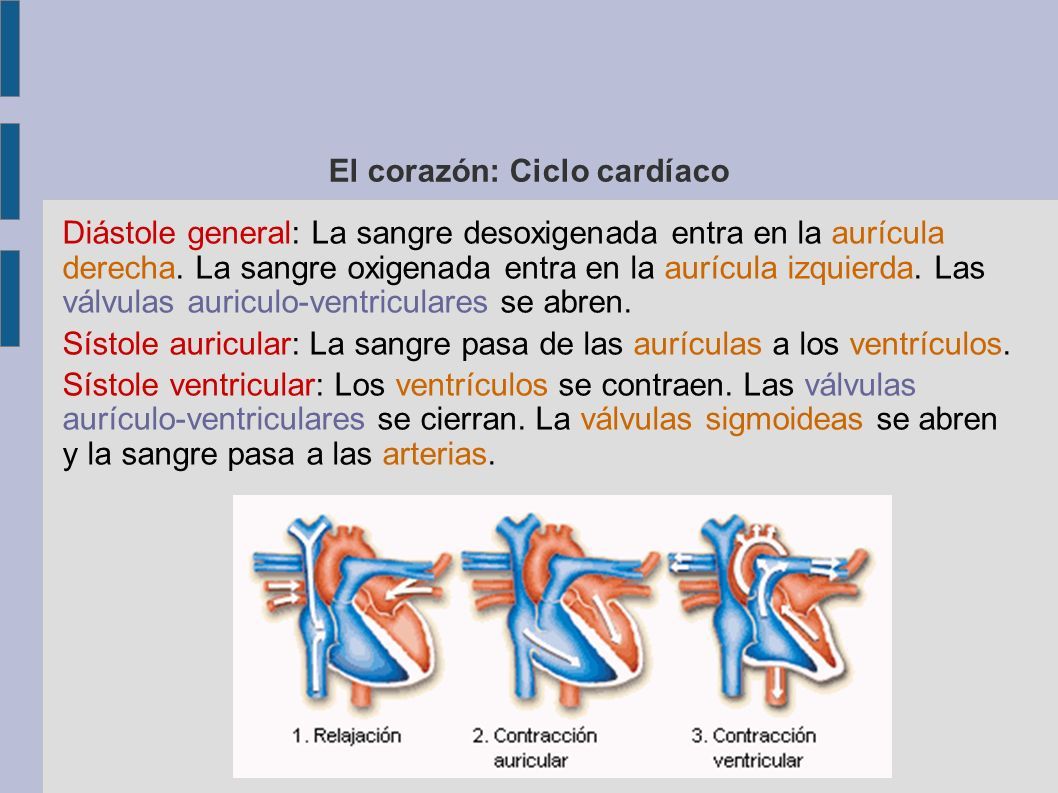 El corazón: Ciclo cardíaco

Diástole general: La sangre desoxigenada entra en la aurícula derecha. La sangre oxigenada entra en la aurícula izquierda. Las válvulas auriculo-ventriculares se abren.

Sístole auricular: La sangre pasa de las aurículas a los ventrículos.

Sístole ventricular: Los ventrículos se contraen. Las válvulas aurículo-ventriculares se cierran. La válvulas sigmoideas se abren y la sangre pasa a las arterias.

1. Relajación

2. Contracción auricular

3. Contracción ventricular